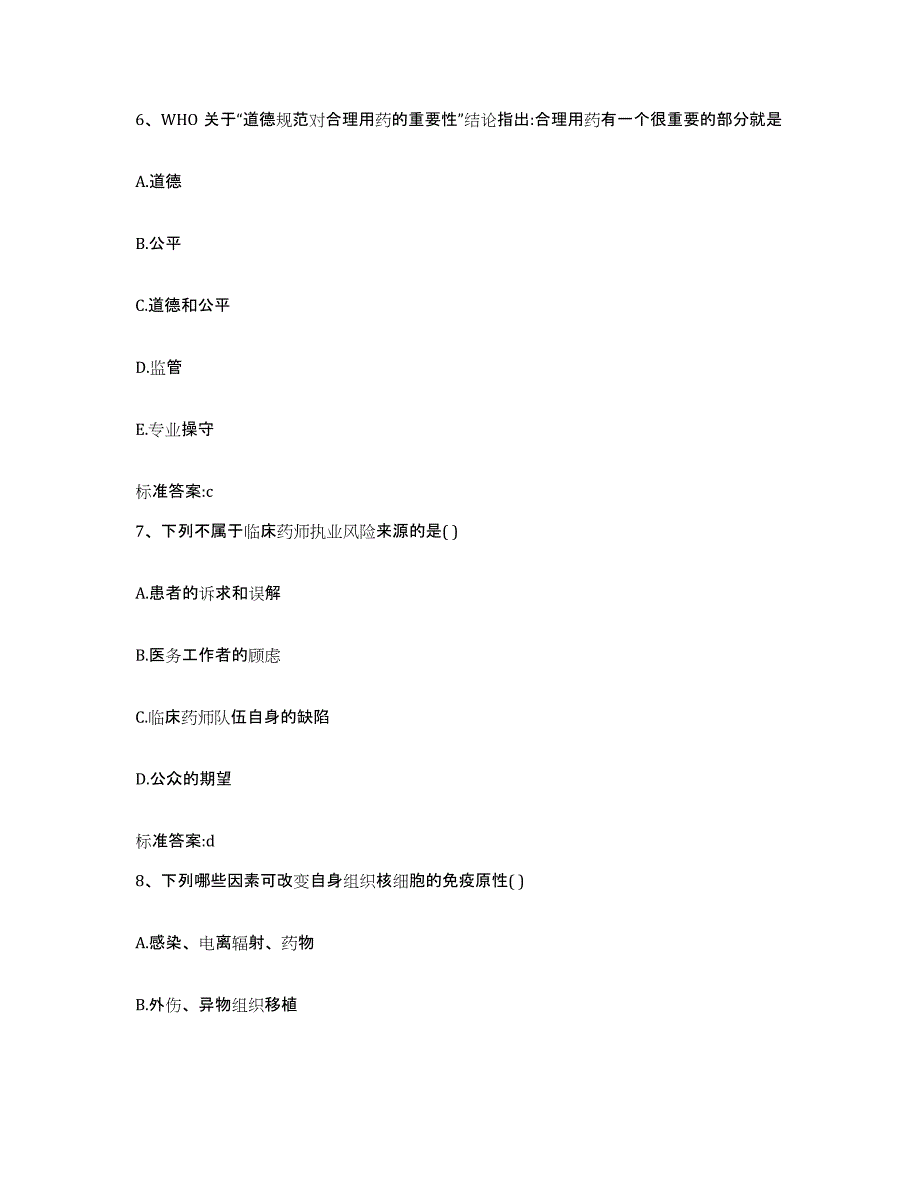 6、WHO 关于“道德规范对合理用药的重要性”结论指出:合理用药有一个很重要的部分就是

A.道德

B.公平

C.道德和公平

D.监管

E.专业操守

标准答案:c

7、下列不属于临床药师执业风险来源的是( )

A.患者的诉求和误解

B.医务工作者的顾虑

C.临床药师队伍自身的缺陷

D.公众的期望

标准答案:d

8、下列哪些因素可改变自身组织核细胞的免疫原性( )

A.感染、电离辐射、药物

B.外伤、异物组织移植